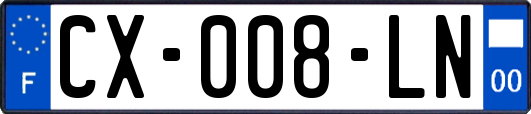 F

CX-008-LN

00